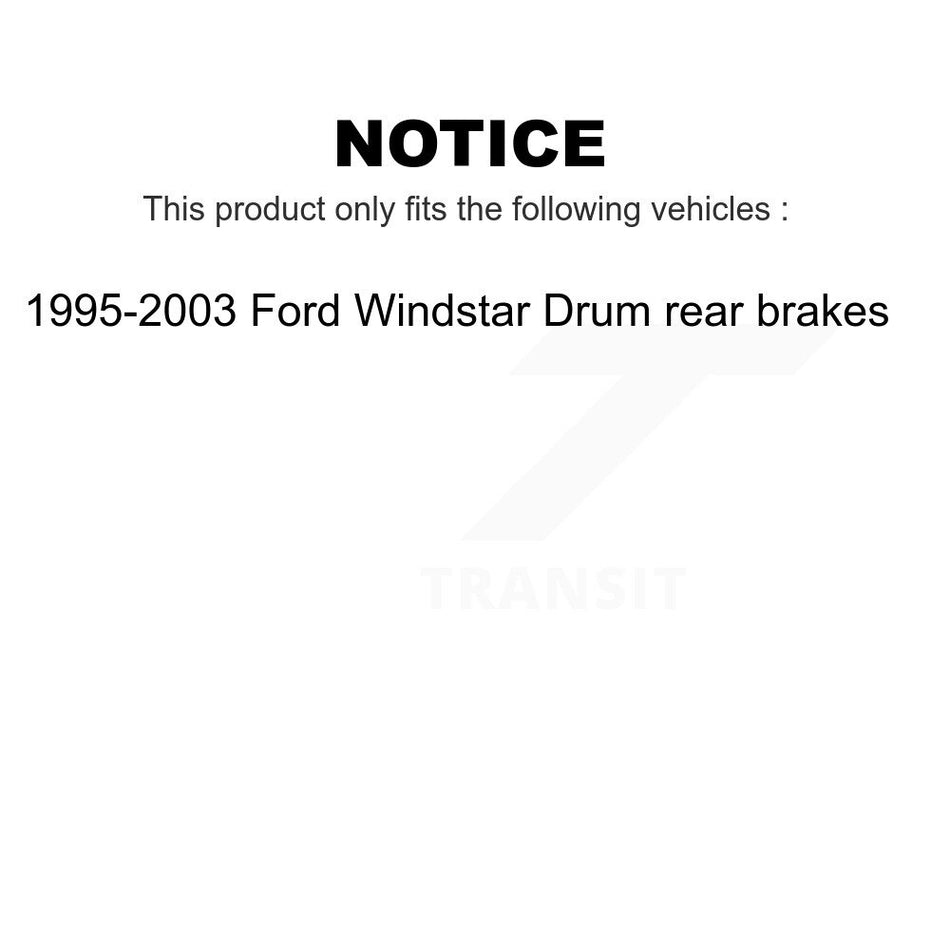 NOTICE

This product only fits the following vehicles :

1995-2003 Ford Windstar Drum rear brakes

TRANSIT